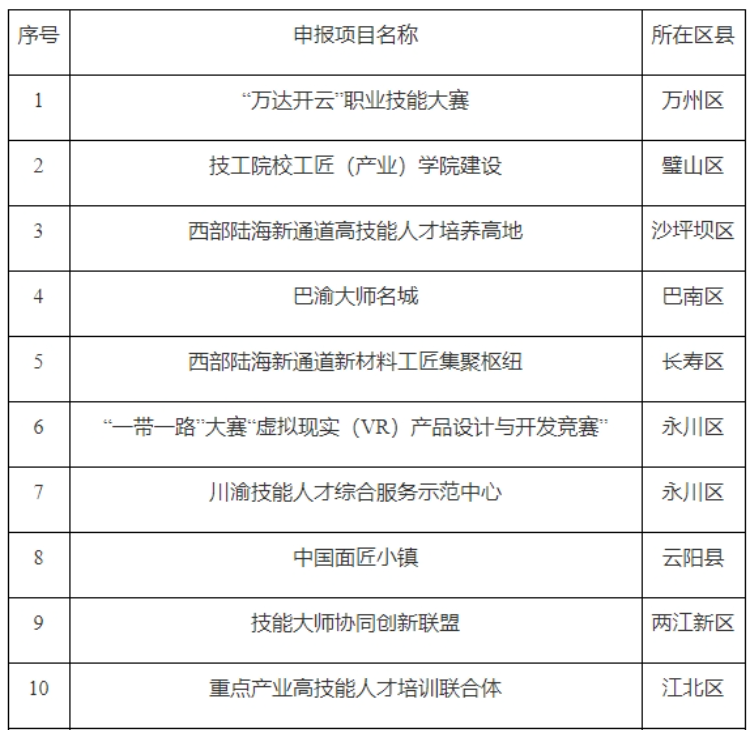 | 序号 | 申报项目名称 | 所在区县 |
|---|---|---|
| 1 | “万达开云”职业技能大赛 | 万州区 |
| 2 | 技工院校工匠（产业）学院建设 | 璧山区 |
| 3 | 西部陆海新通道高技能人才培养高地 | 沙坪坝区 |
| 4 | 巴渝大师名城 | 巴南区 |
| 5 | 西部陆海新通道新材料工匠集聚枢纽 | 长寿区 |
| 6 | “一带一路”大赛“虚拟现实（VR）产品设计与开发竞赛” | 永川区 |
| 7 | 川渝技能人才综合服务示范中心 | 永川区 |
| 8 | 中国面匠小镇 | 云阳县 |
| 9 | 技能大师协同创新联盟 | 两江新区 |
| 10 | 重点产业高技能人才培训联合体 | 江北区 |